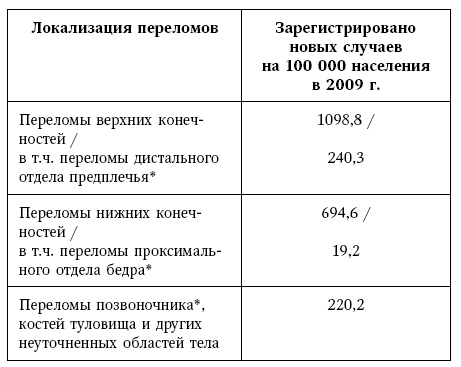 | Локализация переломов | Зарегистрировано новых случаев на 100 000 населения в 2009 г. |
|---|---|
| Переломы верхних конечностей / в т.ч. переломы дистального отдела предплечья* | 1098,8 / 240,3 |
| Переломы нижних конечностей / в т.ч. переломы проксимального отдела бедра* | 694,6 / 19,2 |
| Переломы позвоночника*, костей туловища и других неуточненных областей тела | 220,2 |